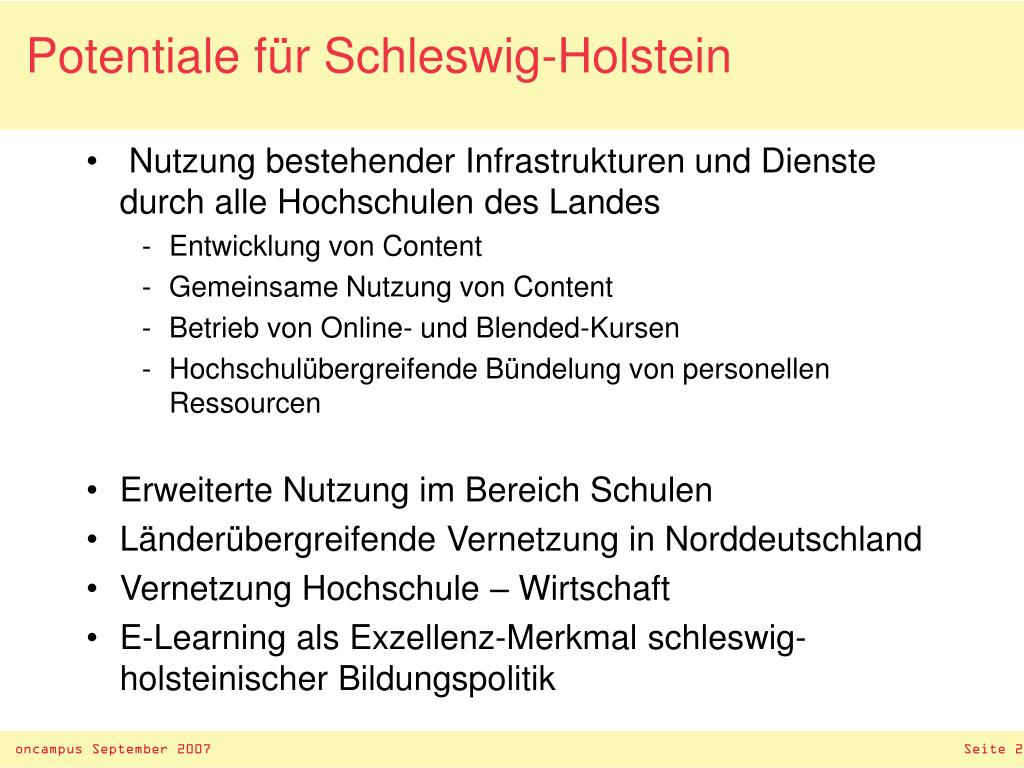 Potentiale für Schleswig-Holstein

• Nutzung bestehender Infrastrukturen und Dienste durch alle Hochschulen des Landes
- Entwicklung von Content
- Gemeinsame Nutzung von Content
- Betrieb von Online- und Blended-Kursen
- Hochschulübergreifende Bündelung von personellen Ressourcen

• Erweiterte Nutzung im Bereich Schulen
• Länderübergreifende Vernetzung in Norddeutschland
• Vernetzung Hochschule – Wirtschaft
• E-Learning als Exzellenz-Merkmal schleswig-holsteinischer Bildungspolitik

oncampus September 2007

Seite 2